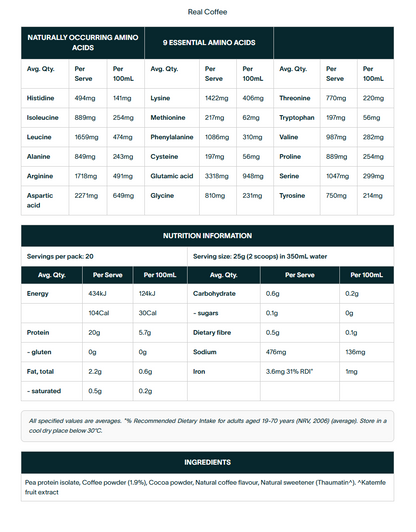 Real Coffee

| NATURALLY OCCURRING AMINO ACIDS | | | 9 ESSENTIAL AMINO ACIDS | | | | | |
|---|---|---|---|---|---|---|---|---|
| Avg. Qty. | Per Serve | Per 100mL | Avg. Qty. | Per Serve | Per 100mL | Avg. Qty. | Per Serve | Per 100mL |
| Histidine | 494mg | 141mg | Lysine | 1422mg | 406mg | Threonine | 770mg | 220mg |
| Isoleucine | 889mg | 254mg | Methionine | 217mg | 62mg | Tryptophan | 197mg | 56mg |
| Leucine | 1659mg | 474mg | Phenylalanine | 1086mg | 310mg | Valine | 987mg | 282mg |
| Alanine | 849mg | 243mg | Cysteine | 197mg | 56mg | Proline | 889mg | 254mg |
| Arginine | 1718mg | 491mg | Glutamic acid | 3318mg | 948mg | Serine | 1047mg | 299mg |
| Aspartic acid | 2271mg | 649mg | Glycine | 810mg | 231mg | Tyrosine | 750mg | 214mg |

NUTRITION INFORMATION

| Servings per pack: 20 | | | Serving size: 25g (2 scoops) in 350mL water | | |
|---|---|---|---|---|---|
| Avg. Qty. | Per Serve | Per 100mL | Avg. Qty. | Per Serve | Per 100mL |
| Energy | 434kJ | 124kJ | Carbohydrate | 0.6g | 0.2g |
| | 104Cal | 30Cal | - sugars | 0.1g | 0g |
| Protein | 20g | 5.7g | Dietary fibre | 0.5g | 0.1g |
| - gluten | 0g | 0g | Sodium | 476mg | 136mg |
| Fat, total | 2.2g | 0.6g | Iron | 3.6mg 31% RDI* | 1mg |
| - saturated | 0.5g | 0.2g | | | |

All specified values are averages. *% Recommended Dietary Intake for adults aged 19-70 years (NRV, 2006) (average). Store in a cool dry place below 30°C.

INGREDIENTS

Pea protein isolate, Coffee powder (1.9%), Cocoa powder, Natural coffee flavour, Natural sweetener (Thaumatin^). ^Katemfe fruit extract